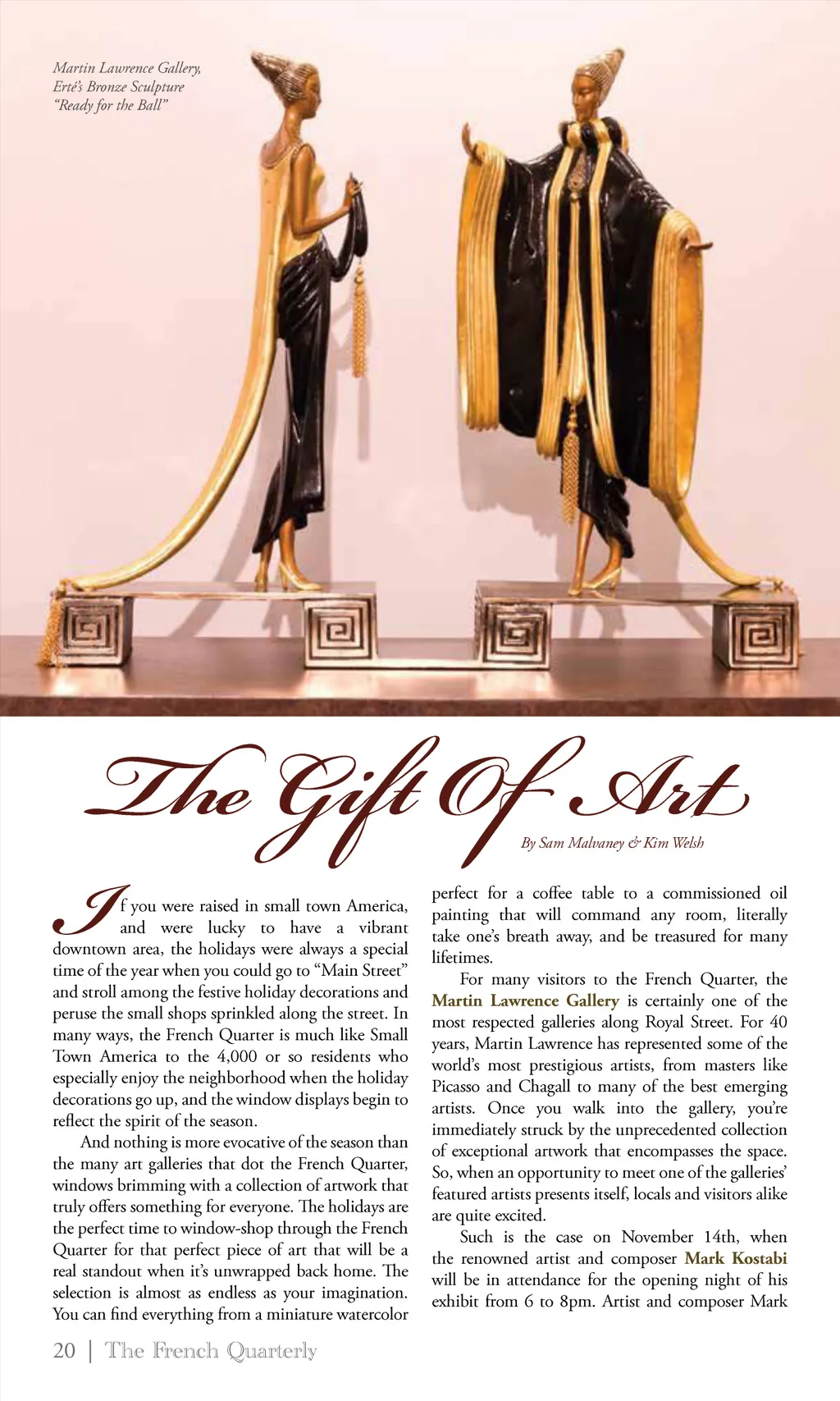 Martin Lawrence Gallery, Erté's Bronze Sculpture "Ready for the Ball"

The Gift Of Art

By Sam Malvaney & Kim Welsh

If you were raised in small town America, and were lucky to have a vibrant downtown area, the holidays were always a special time of the year when you could go to "Main Street" and stroll among the festive holiday decorations and peruse the small shops sprinkled along the street. In many ways, the French Quarter is much like Small Town America to the 4,000 or so residents who especially enjoy the neighborhood when the holiday decorations go up, and the window displays begin to reflect the spirit of the season.

And nothing is more evocative of the season than the many art galleries that dot the French Quarter, windows brimming with a collection of artwork that truly offers something for everyone. The holidays are the perfect time to window-shop through the French Quarter for that perfect piece of art that will be a real standout when it's unwrapped back home. The selection is almost as endless as your imagination. You can find everything from a miniature watercolor perfect for a coffee table to a commissioned oil painting that will command any room, literally take one's breath away, and be treasured for many lifetimes.

For many visitors to the French Quarter, the Martin Lawrence Gallery is certainly one of the most respected galleries along Royal Street. For 40 years, Martin Lawrence has represented some of the world's most prestigious artists, from masters like Picasso and Chagall to many of the best emerging artists. Once you walk into the gallery, you're immediately struck by the unprecedented collection of exceptional artwork that encompasses the space. So, when an opportunity to meet one of the galleries' featured artists presents itself, locals and visitors alike are quite excited.

Such is the case on November 14th, when the renowned artist and composer Mark Kostabi will be in attendance for the opening night of his exhibit from 6 to 8pm. Artist and composer Mark

20 | The French Quarterly